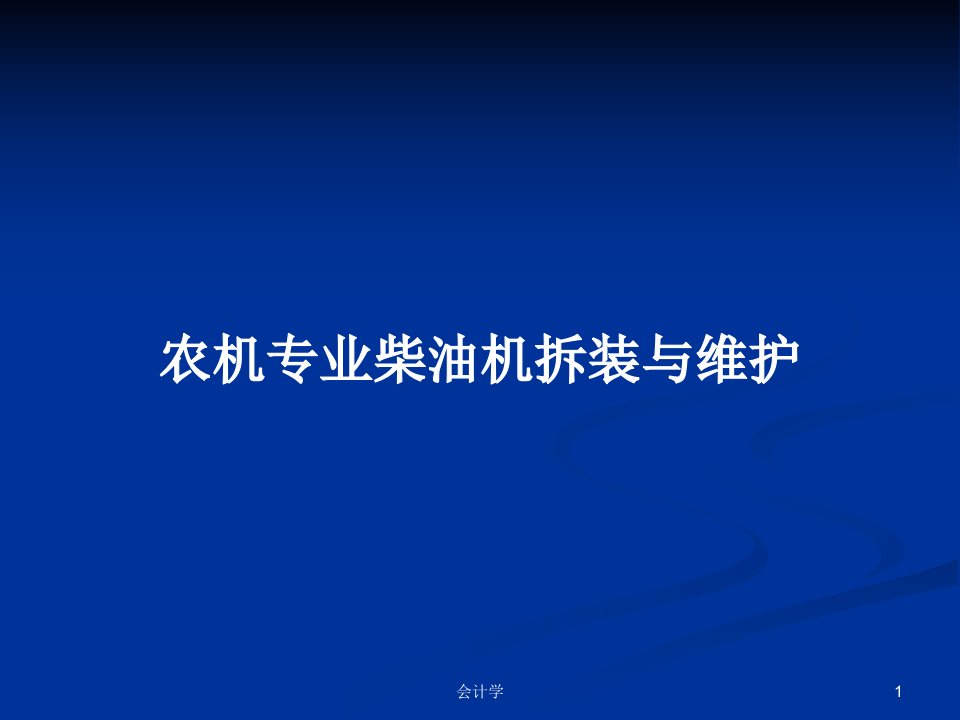 农机专业柴油机拆装与维护

会计学

1